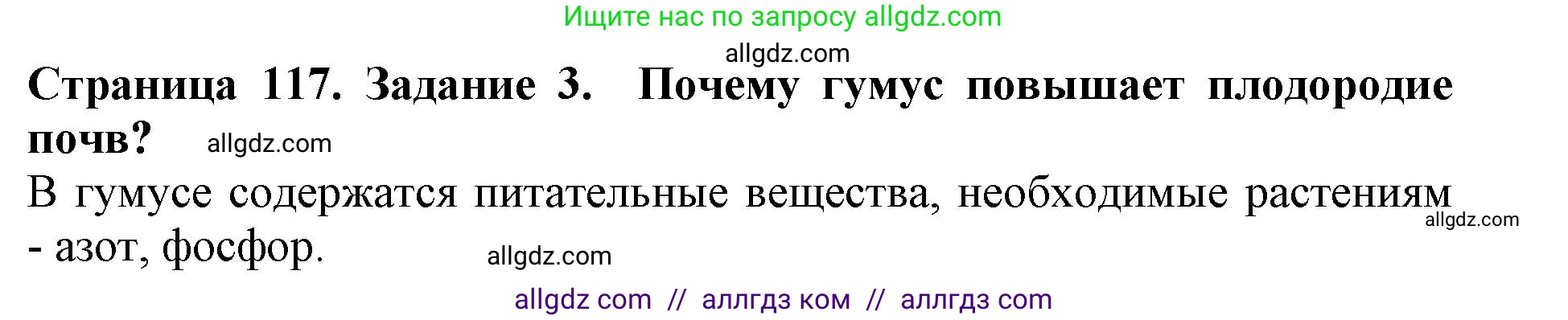 Ищите нас по запросу allgdz.com

allgdz.com

**Страница 117. Задание 3. Почему гумус повышает плодородие почв?** allgdz.com

В гумусе содержатся питательные вещества, необходимые растениям allgdz.com - азот, фосфор. allgdz.com

allgdz com // аллгдз ком // аллгдз com